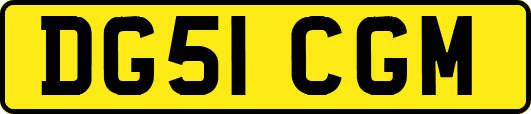 DG51 CGM